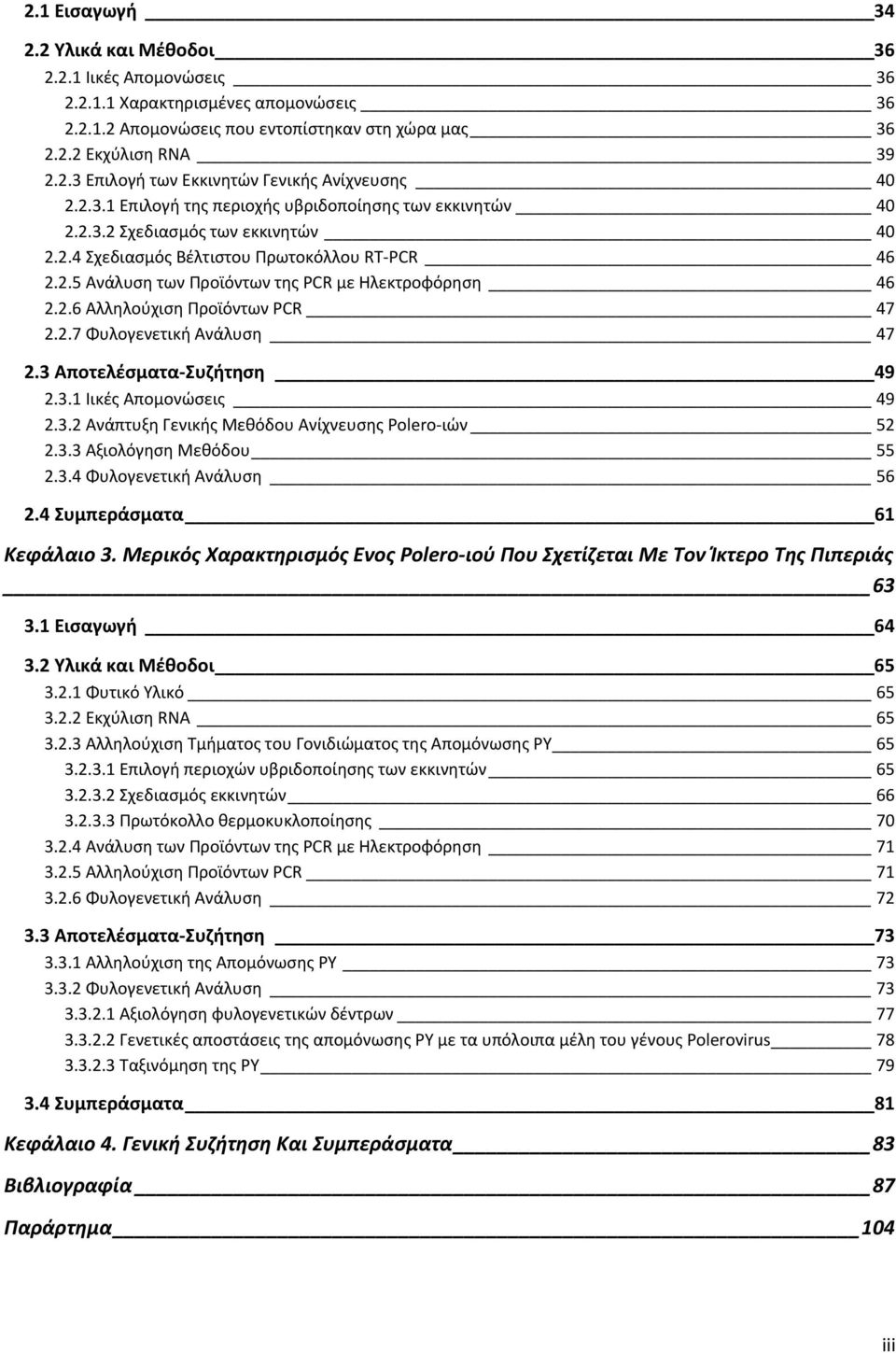 2.1 Εισαγωγή 34

2.2 Υλικά και Μέθοδοι 36

2.2.1 Ιικές Απομονώσεις 36

2.2.1.1 Χαρακτηρισμένες απομονώσεις 36

2.2.1.2 Απομονώσεις που εντοπίστηκαν στη χώρα μας 36

2.2.2 Εκχύλιση RNA 39

2.2.3 Επιλογή των Εκκινητών Γενικής Ανίχνευσης 40

2.2.3.1 Επιλογή της περιοχής υβριδοποίησης των εκκινητών 40

2.2.3.2 Σχεδιασμός των εκκινητών 40

2.2.4 Σχεδιασμός Βέλτιστου Πρωτοκόλλου RT-PCR 46

2.2.5 Ανάλυση των Προϊόντων της PCR με Ηλεκτροφόρηση 46

2.2.6 Αλληλούχιση Προϊόντων PCR 47

2.2.7 Φυλογενετική Ανάλυση 47

2.3 Αποτελέσματα-Συζήτηση 49

2.3.1 Ιικές Απομονώσεις 49

2.3.2 Ανάπτυξη Γενικής Μεθόδου Ανίχνευσης Polero-ιών 52

2.3.3 Αξιολόγηση Μεθόδου 55

2.3.4 Φυλογενετική Ανάλυση 56

2.4 Συμπεράσματα 61

Κεφάλαιο 3. Μερικός Χαρακτηρισμός Ενος Polero-ιού Που Σχετίζεται Με Τον Ίκτερο Της Πιπεριάς 63

3.1 Εισαγωγή 64

3.2 Υλικά και Μέθοδοι 65

3.2.1 Φυτικό Υλικό 65

3.2.2 Εκχύλιση RNA 65

3.2.3 Αλληλούχιση Τμήματος του Γονιδιώματος της Απομόνωσης PY 65

3.2.3.1 Επιλογή περιοχών υβριδοποίησης των εκκινητών 65

3.2.3.2 Σχεδιασμός εκκινητών 66

3.2.3.3 Πρωτόκολλο θερμοκυκλοποίησης 70

3.2.4 Ανάλυση των Προϊόντων της PCR με Ηλεκτροφόρηση 71

3.2.5 Αλληλούχιση Προϊόντων PCR 71

3.2.6 Φυλογενετική Ανάλυση 72

3.3 Αποτελέσματα-Συζήτηση 73

3.3.1 Αλληλούχιση της Απομόνωσης PY 73

3.3.2 Φυλογενετική Ανάλυση 73

3.3.2.1 Αξιολόγηση φυλογενετικών δέντρων 77

3.3.2.2 Γενετικές αποστάσεις της απομόνωσης PY με τα υπόλοιπα μέλη του γένους Polerovirus 78

3.3.2.3 Ταξινόμηση της PY 79

3.4 Συμπεράσματα 81

Κεφάλαιο 4. Γενική Συζήτηση Και Συμπεράσματα 83

Βιβλιογραφία 87

Παράρτημα 104

iii